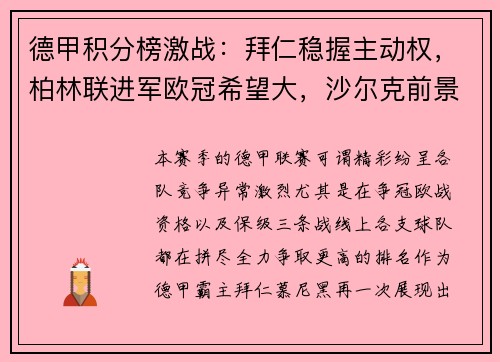 德甲积分榜激战：拜仁稳握主动权，柏林联进军欧冠希望大，沙尔克前景

本赛季的德甲联赛可谓精彩纷呈各队竞争异常激烈尤其是在争冠欧战资格以及保级三条战线上各支球队都在拼尽全力争取更高的排名作为德甲霸主拜仁慕尼黑再一次展现出